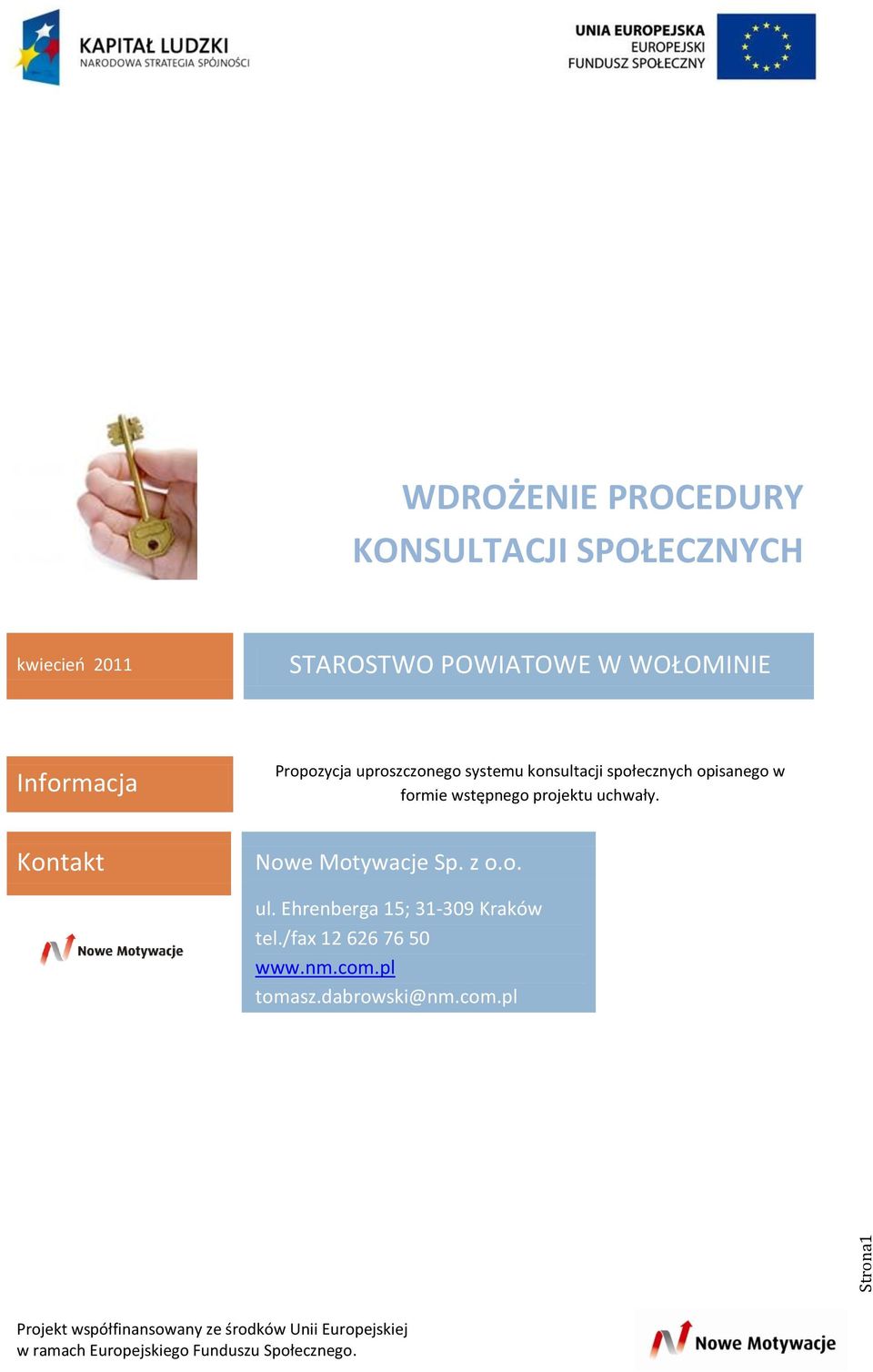 KAPITAŁ LUDZKI
NARODOWA STRATEGIA SPÓJNOŚCI

UNIA EUROPEJSKA
EUROPEJSKI
FUNDUSZ SPOŁECZNY

WDROŻENIE PROCEDURY KONSULTACJI SPOŁECZNYCH

kwiecień 2011

STAROSTWO POWIATOWE W WOŁOMINIE

Informacja

Propozycja uproszczonego systemu konsultacji społecznych opisanego w formie wstępnego projektu uchwały.

Kontakt

Nowe Motywacje

Nowe Motywacje Sp. z o.o.

ul. Ehrenberga 15; 31-309 Kraków
tel./fax 12 626 76 50
www.nm.com.pl
tomasz.dabrowski@nm.com.pl

Strona1

Projekt współfinansowany ze środków Unii Europejskiej
w ramach Europejskiego Funduszu Społecznego.

Nowe Motywacje